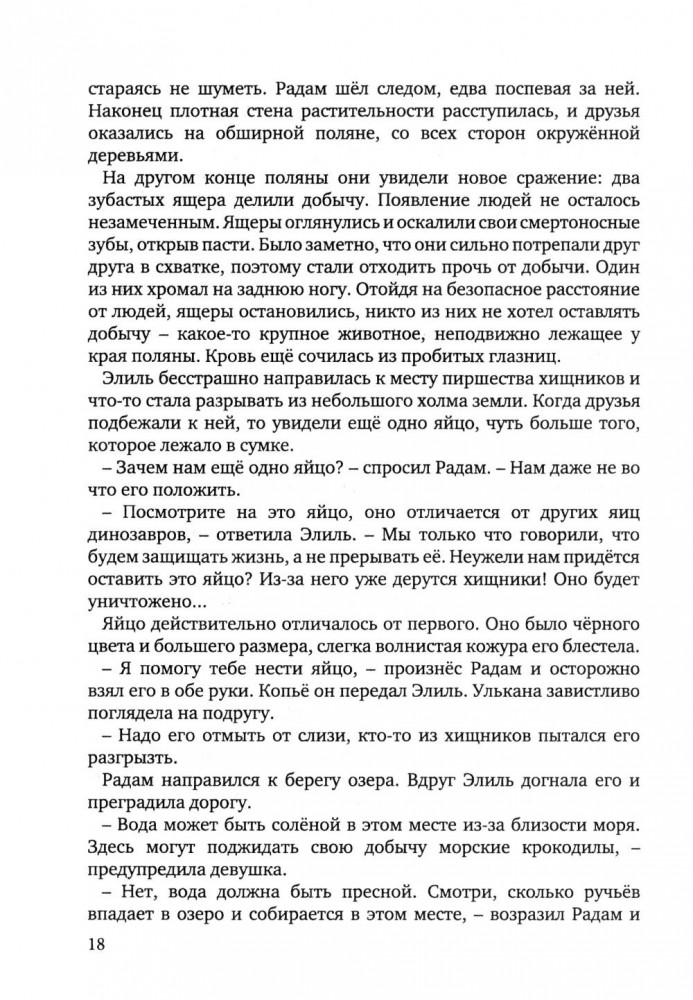 стараясь не шуметь. Радам шёл следом, едва поспевая за ней. Наконец плотная стена растительности расступилась, и друзья оказались на обширной поляне, со всех сторон окружённой деревьями.

На другом конце поляны они увидели новое сражение: два зубастых ящера делили добычу. Появление людей не осталось незамеченным. Ящеры оглянулись и оскалили свои смертоносные зубы, открыв пасти. Было заметно, что они сильно потрепали друг друга в схватке, поэтому стали отходить прочь от добычи. Один из них хромал на заднюю ногу. Отойдя на безопасное расстояние от людей, ящеры остановились, никто из них не хотел оставлять добычу – какое-то крупное животное, неподвижно лежащее у края поляны. Кровь ещё сочилась из пробитых глазниц.

Элиль бесстрашно направилась к месту пиршества хищников и что-то стала разрывать из небольшого холма земли. Когда друзья подбежали к ней, то увидели ещё одно яйцо, чуть больше того, которое лежало в сумке.

– Зачем нам ещё одно яйцо? – спросил Радам. – Нам даже не во что его положить.

– Посмотрите на это яйцо, оно отличается от других яиц динозавров, – ответила Элиль. – Мы только что говорили, что будем защищать жизнь, а не прерывать её. Неужели нам придётся оставить это яйцо? Из-за него уже дерутся хищники! Оно будет уничтожено...

Яйцо действительно отличалось от первого. Оно было чёрного цвета и большего размера, слегка волнистая кожура его блестела.

– Я помогу тебе нести яйцо, – произнёс Радам и осторожно взял его в обе руки. Копьё он передал Элиль. Улькана завистливо поглядела на подругу.

– Надо его отмыть от слизи, кто-то из хищников пытался его разгрызть.

Радам направился к берегу озера. Вдруг Элиль догнала его и преградила дорогу.

– Вода может быть солёной в этом месте из-за близости моря. Здесь могут поджидать свою добычу морские крокодилы, – предупредила девушка.

– Нет, вода должна быть пресной. Смотри, сколько ручьёв впадает в озеро и собирается в этом месте, – возразил Радам и

18